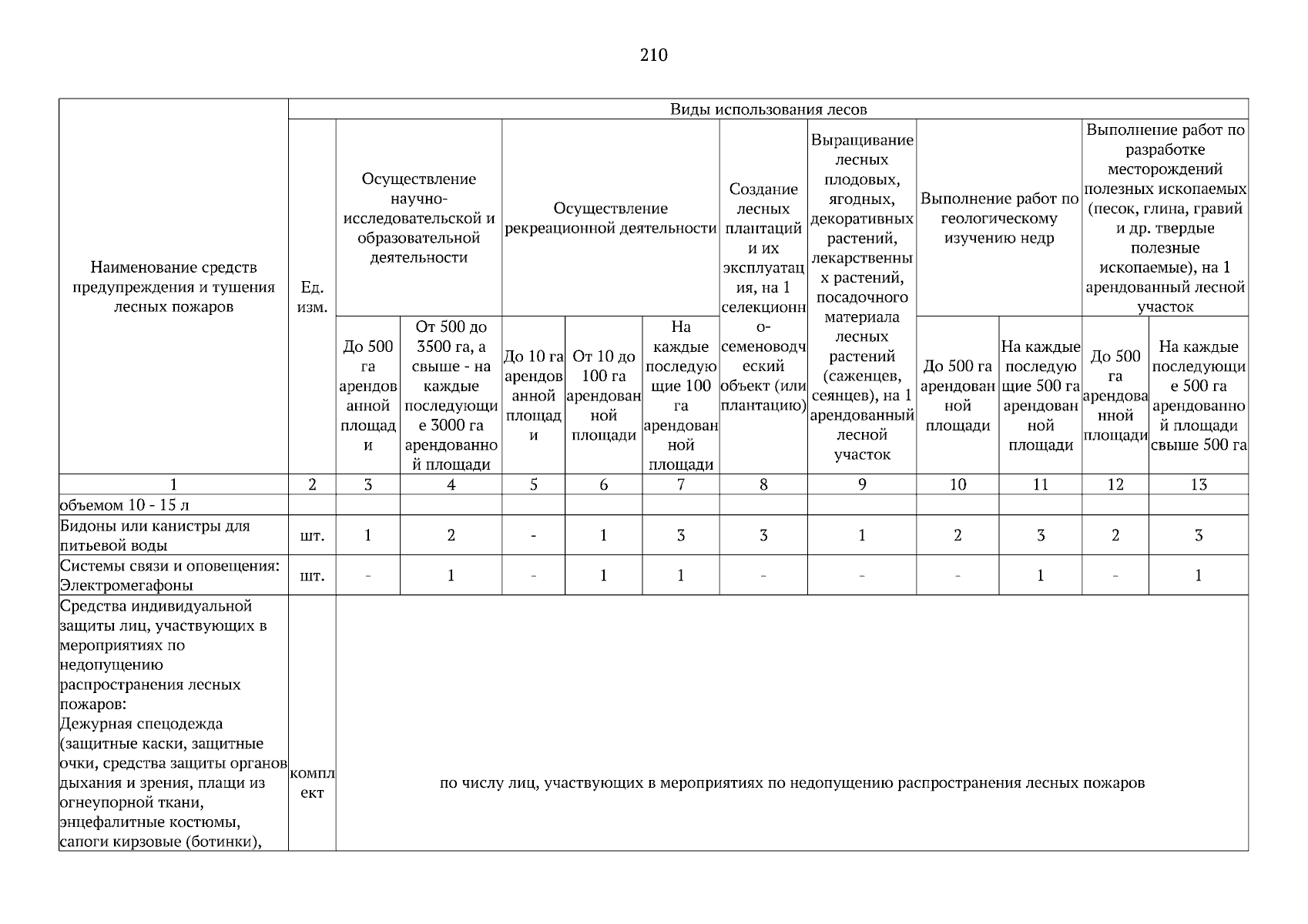 210

| Наименование средств предупреждения и тушения лесных пожаров | Ед. изм. | Виды использования лесов | | | | | | | | | | |
|---|---|---|---|---|---|---|---|---|---|---|---|---|
| | | Осуществление научно-исследовательской и образовательной деятельности | | Осуществление рекреационной деятельности | | | Создание лесных плантаций и их эксплуатация, на 1 селекционно-семеноводческий объект (или плантацию) | Выращивание лесных плодовых, ягодных, декоративных растений, лекарственных растений, посадочного материала лесных растений (саженцев, сеянцев), на 1 арендованный лесной участок | Выполнение работ по геологическому изучению недр | | Выполнение работ по разработке месторождений полезных ископаемых (песок, глина, гравий и др. твердые полезные ископаемые), на 1 арендованный лесной участок | |
| | | До 500 га арендованной площади | От 500 до 3500 га, а свыше - на каждые последующие 3000 га арендованной площади | До 10 га арендованной площади | От 10 до 100 га арендованной площади | На каждые последующие 100 га арендованной площади | | | До 500 га арендованной площади | На каждые последующие 500 га арендованной площади | До 500 га арендованной площади | На каждые последующие 500 га арендованной площади свыше 500 га |
| 1 | 2 | 3 | 4 | 5 | 6 | 7 | 8 | 9 | 10 | 11 | 12 | 13 |
| объемом 10 - 15 л | | | | | | | | | | | | |
| Бидоны или канистры для питьевой воды | шт. | 1 | 2 | - | 1 | 3 | 3 | 1 | 2 | 3 | 2 | 3 |
| Системы связи и оповещения: Электромегафоны | шт. | - | 1 | - | 1 | 1 | - | - | - | 1 | - | 1 |
| Средства индивидуальной защиты лиц, участвующих в мероприятиях по недопущению распространения лесных пожаров: Дежурная спецодежда (защитные каски, защитные очки, средства защиты органов дыхания и зрения, плащи из огнеупорной ткани, энцефалитные костюмы, сапоги кирзовые (ботинки), | комплект | по числу лиц, участвующих в мероприятиях по недопущению распространения лесных пожаров | | | | | | | | | | |